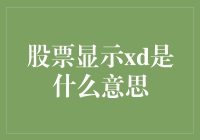 股票显示xd是什么意思